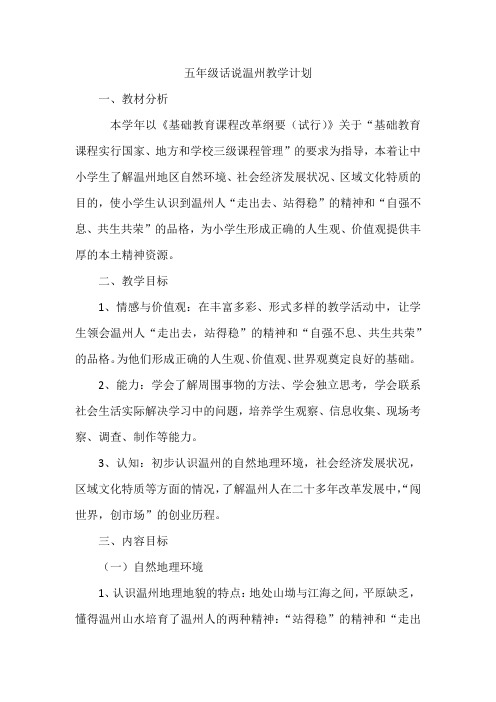 五年级话说温州教学计划

一、教材分析

本学年以《基础教育课程改革纲要（试行)》关于“基础教育课程实行国家、地方和学校三级课程管理”的要求为指导，本着让中小学生了解温州地区自然环境、社会经济发展状况、区域文化特质的目的，使小学生认识到温州人“走出去、站得稳”的精神和“自强不息、共生共荣”的品格，为小学生形成正确的人生观、价值观提供丰厚的本土精神资源。

二、教学目标

1、情感与价值观：在丰富多彩、形式多样的教学活动中，让学生领会温州人“走出去，站得稳”的精神和“自强不息、共生共荣”的品格。为他们形成正确的人生观、价值观、世界观奠定良好的基础。

2、能力：学会了解周围事物的方法、学会独立思考，学会联系社会生活实际解决学习中的问题，培养学生观察、信息收集、现场考察、调查、制作等能力。

3、认知：初步认识温州的自然地理环境，社会经济发展状况，区域文化特质等方面的情况，了解温州人在二十多年改革发展中，“闯世界，创市场”的创业历程。

三、内容目标

（一）自然地理环境

1、认识温州地理地貌的特点：地处山坳与江海之间，平原缺乏，懂得温州山水培育了温州人的两种精神：“站得稳”的精神和“走出